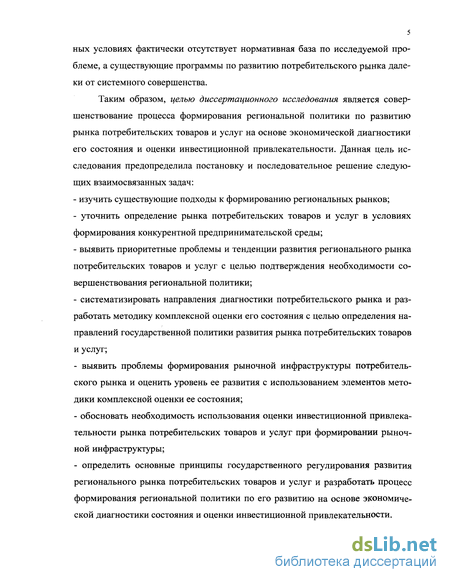 5

ных условиях фактически отсутствует нормативная база по исследуемой проблеме, а существующие программы по развитию потребительского рынка далеки от системного совершенства.

Таким образом, целью диссертационного исследования является совершенствование процесса формирования региональной политики по развитию рынка потребительских товаров и услуг на основе экономической диагностики его состояния и оценки инвестиционной привлекательности. Данная цель исследования предопределила постановку и последовательное решение следующих взаимосвязанных задач:
- изучить существующие подходы к формированию региональных рынков;
- уточнить определение рынка потребительских товаров и услуг в условиях формирования конкурентной предпринимательской среды;
- выявить приоритетные проблемы и тенденции развития регионального рынка потребительских товаров и услуг с целью подтверждения необходимости совершенствования региональной политики;
- систематизировать направления диагностики потребительского рынка и разработать методику комплексной оценки его состояния с целью определения направлений государственной политики развития рынка потребительских товаров и услуг;
- выявить проблемы формирования рыночной инфраструктуры потребительского рынка и оценить уровень ее развития с использованием элементов методики комплексной оценки ее состояния;
- обосновать необходимость использования оценки инвестиционной привлекательности рынка потребительских товаров и услуг при формировании рыночной инфраструктуры;
- определить основные принципы государственного регулирования развития регионального рынка потребительских товаров и услуг и разработать процесс формирования региональной политики по его развитию на основе экономической диагностики состояния и оценки инвестиционной привлекательности.

dsLib.net
библиотека диссертаций